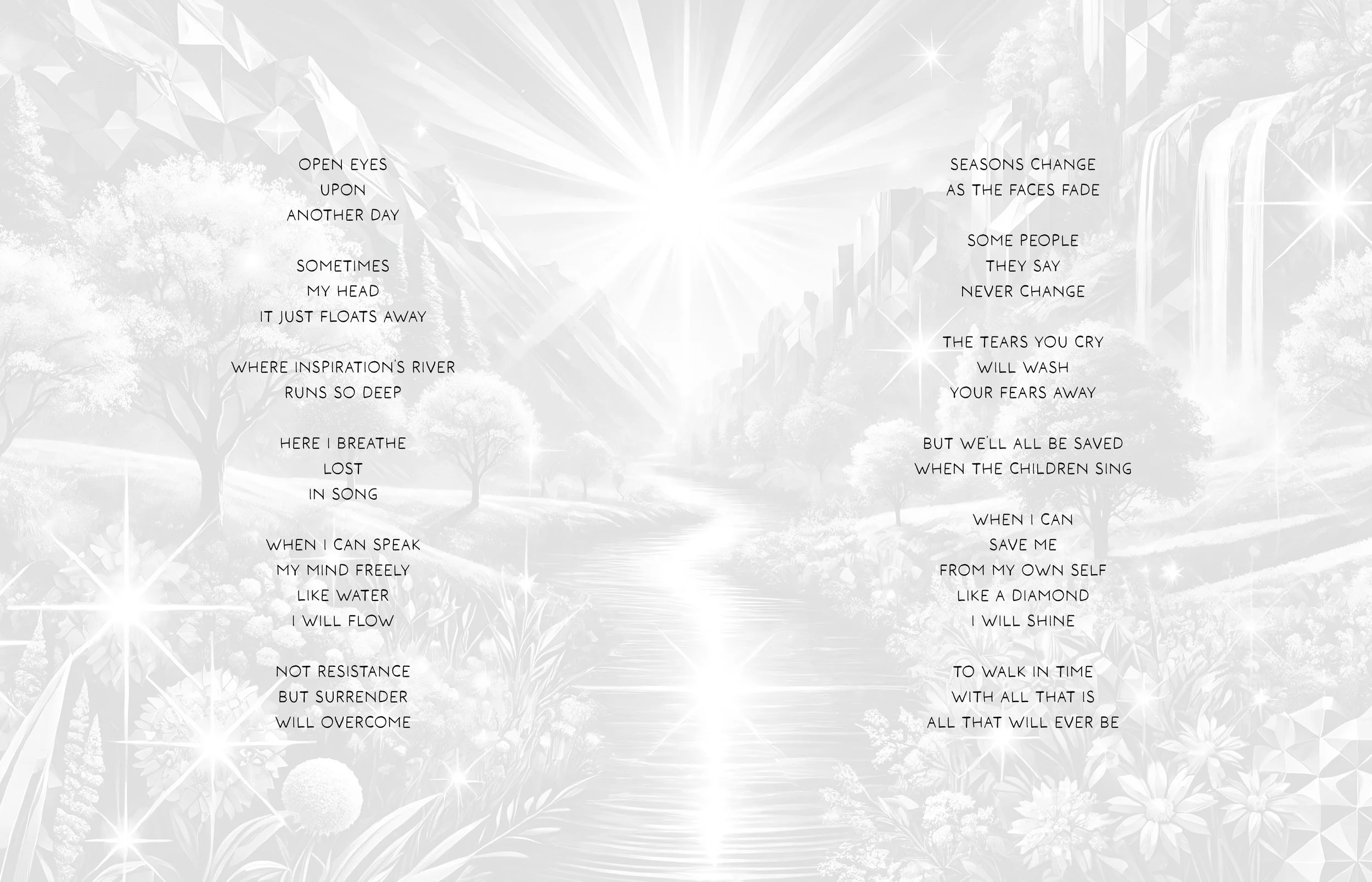 OPEN EYES
UPON
ANOTHER DAY

SOMETIMES
MY HEAD
IT JUST FLOATS AWAY

WHERE INSPIRATION'S RIVER
RUNS SO DEEP

HERE I BREATHE
LOST
IN SONG

WHEN I CAN SPEAK
MY MIND FREELY
LIKE WATER
I WILL FLOW

NOT RESISTANCE
BUT SURRENDER
WILL OVERCOME

SEASONS CHANGE
AS THE FACES FADE

SOME PEOPLE
THEY SAY
NEVER CHANGE

THE TEARS YOU CRY
WILL WASH
YOUR FEARS AWAY

BUT WE'LL ALL BE SAVED
WHEN THE CHILDREN SING

WHEN I CAN
SAVE ME
FROM MY OWN SELF
LIKE A DIAMOND
I WILL SHINE

TO WALK IN TIME
WITH ALL THAT IS
ALL THAT WILL EVER BE